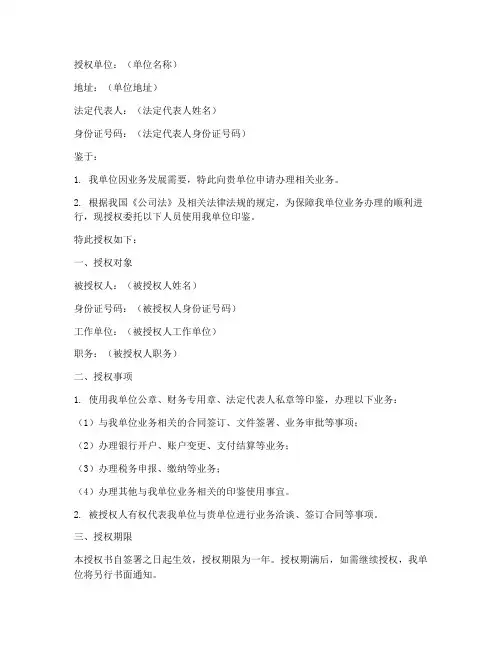 授权单位：（单位名称）

地址：（单位地址）

法定代表人：（法定代表人姓名）

身份证号码：（法定代表人身份证号码）

鉴于：

1. 我单位因业务发展需要，特此向贵单位申请办理相关业务。

2. 根据我国《公司法》及相关法律法规的规定，为保障我单位业务办理的顺利进行，现授权委托以下人员使用我单位印鉴。

特此授权如下：

一、授权对象

被授权人：（被授权人姓名）

身份证号码：（被授权人身份证号码）

工作单位：（被授权人工作单位）

职务：（被授权人职务）

二、授权事项

1. 使用我单位公章、财务专用章、法定代表人私章等印鉴，办理以下业务：

（1）与我单位业务相关的合同签订、文件签署、业务审批等事项；

（2）办理银行开户、账户变更、支付结算等业务；

（3）办理税务申报、缴纳等业务；

（4）办理其他与我单位业务相关的印鉴使用事宜。

2. 被授权人有权代表我单位与贵单位进行业务洽谈、签订合同等事项。

三、授权期限

本授权书自签署之日起生效，授权期限为一年。授权期满后，如需继续授权，我单位将另行书面通知。